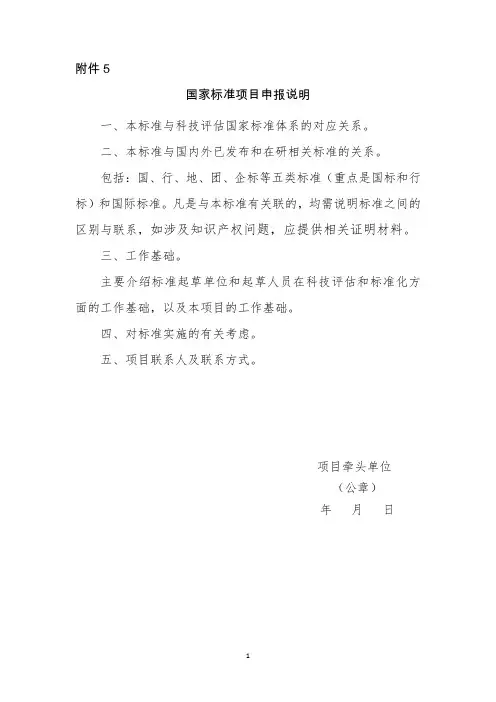 附件 5

国家标准项目申报说明

一、本标准与科技评估国家标准体系的对应关系。

二、本标准与国内外已发布和在研相关标准的关系。

包括：国、行、地、团、企标等五类标准（重点是国标和行标）和国际标准。凡是与本标准有关联的，均需说明标准之间的区别与联系，如涉及知识产权问题，应提供相关证明材料。

三、工作基础。

主要介绍标准起草单位和起草人员在科技评估和标准化方面的工作基础，以及本项目的工作基础。

四、对标准实施的有关考虑。

五、项目联系人及联系方式。

项目牵头单位
（公章）
年 月 日

1